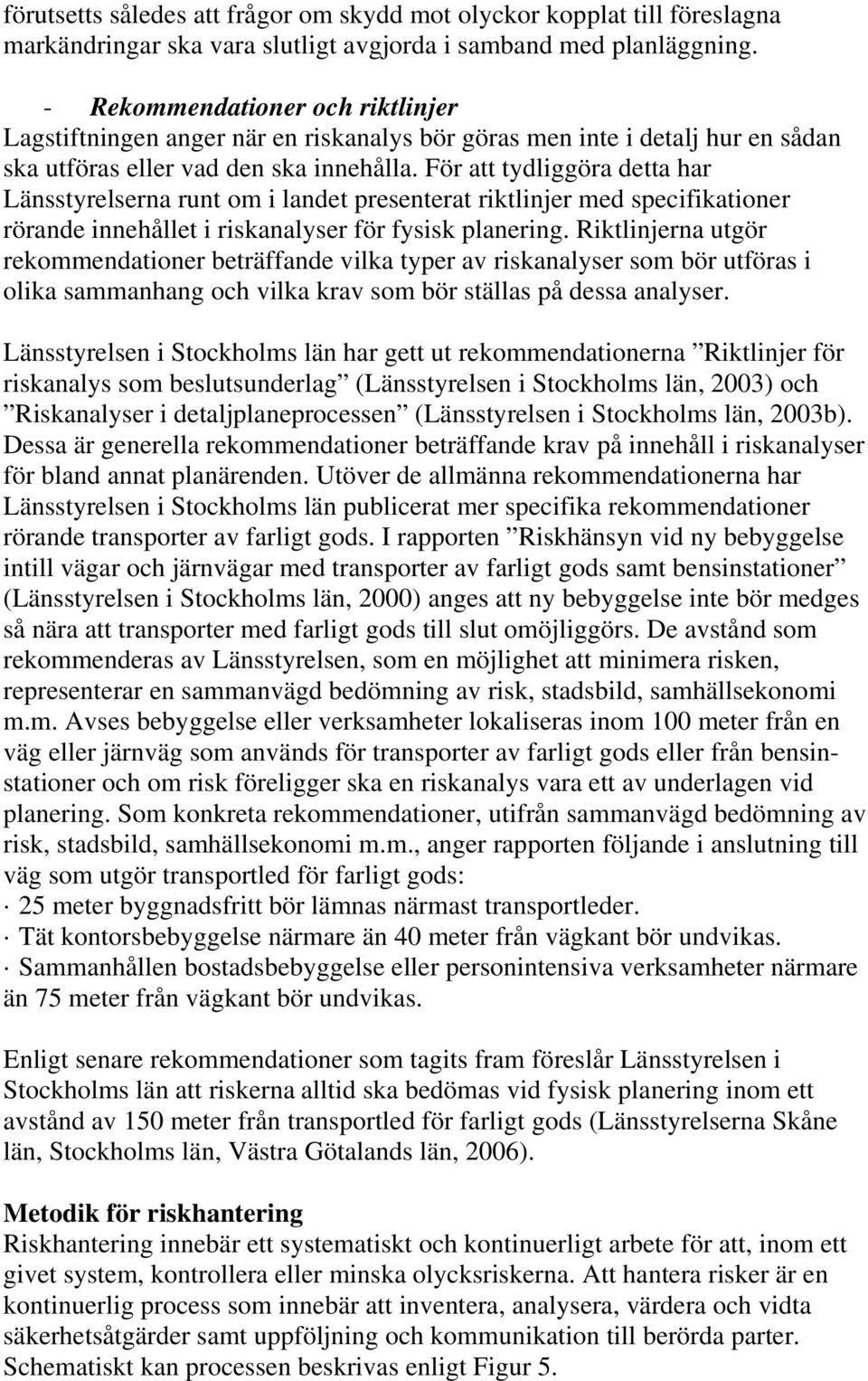 förutsetts således att frågor om skydd mot olyckor kopplat till föreslagna markändringar ska vara slutligt avgjorda i samband med planläggning.

- Rekommendationer och riktlinjer
Lagstiftningen anger när en riskanalys bör göras men inte i detalj hur en sådan ska utföras eller vad den ska innehålla. För att tydliggöra detta har Länsstyrelserna runt om i landet presenterat riktlinjer med specifikationer rörande innehållet i riskanalyser för fysisk planering. Riktlinjerna utgör rekommendationer beträffande vilka typer av riskanalyser som bör utföras i olika sammanhang och vilka krav som bör ställas på dessa analyser.

Länsstyrelsen i Stockholms län har gett ut rekommendationerna ”Riktlinjer för riskanalys som beslutsunderlag” (Länsstyrelsen i Stockholms län, 2003) och ”Riskanalyser i detaljplaneprocessen” (Länsstyrelsen i Stockholms län, 2003b). Dessa är generella rekommendationer beträffande krav på innehåll i riskanalyser för bland annat planärenden. Utöver de allmänna rekommendationerna har Länsstyrelsen i Stockholms län publicerat mer specifika rekommendationer rörande transporter av farligt gods. I rapporten ”Riskhänsyn vid ny bebyggelse intill vägar och järnvägar med transporter av farligt gods samt bensinstationer” (Länsstyrelsen i Stockholms län, 2000) anges att ny bebyggelse inte bör medges så nära att transporter med farligt gods till slut omöjliggörs. De avstånd som rekommenderas av Länsstyrelsen, som en möjlighet att minimera risken, representerar en sammanvägd bedömning av risk, stadsbild, samhällsekonomi m.m. Avses bebyggelse eller verksamheter lokaliseras inom 100 meter från en väg eller järnväg som används för transporter av farligt gods eller från bensinstationer och om risk föreligger ska en riskanalys vara ett av underlagen vid planering. Som konkreta rekommendationer, utifrån sammanvägd bedömning av risk, stadsbild, samhällsekonomi m.m., anger rapporten följande i anslutning till väg som utgör transportled för farligt gods:
· 25 meter byggnadsfritt bör lämnas närmast transportleder.
· Tät kontorsbebyggelse närmare än 40 meter från vägkant bör undvikas.
· Sammanhållen bostadsbebyggelse eller personintensiva verksamheter närmare än 75 meter från vägkant bör undvikas.

Enligt senare rekommendationer som tagits fram föreslår Länsstyrelsen i Stockholms län att riskerna alltid ska bedömas vid fysisk planering inom ett avstånd av 150 meter från transportled för farligt gods (Länsstyrelserna Skåne län, Stockholms län, Västra Götalands län, 2006).

Metodik för riskhantering
Riskhantering innebär ett systematiskt och kontinuerligt arbete för att, inom ett givet system, kontrollera eller minska olycksriskerna. Att hantera risker är en kontinuerlig process som innebär att inventera, analysera, värdera och vidta säkerhetsåtgärder samt uppföljning och kommunikation till berörda parter. Schematiskt kan processen beskrivas enligt Figur 5.